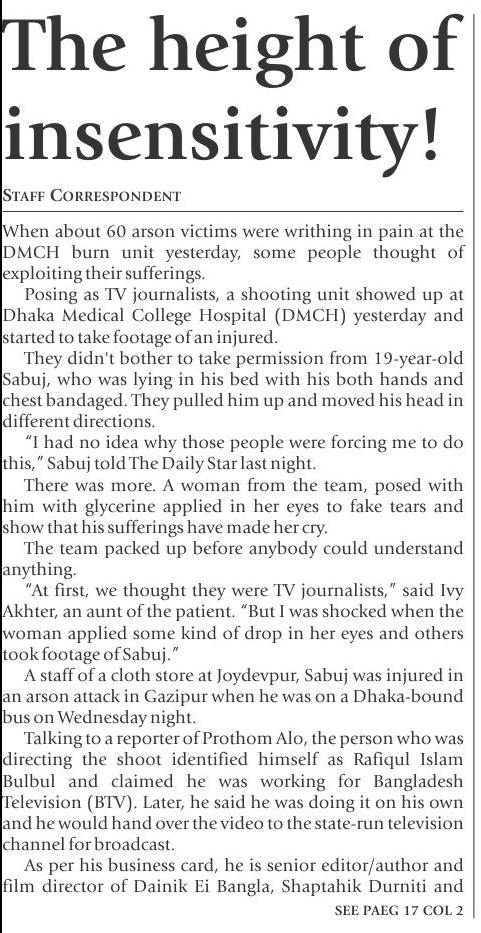 The height of insensitivity!

STAFF CORRESPONDENT

When about 60 arson victims were writhing in pain at the DMCH burn unit yesterday, some people thought of exploiting their sufferings.

Posing as TV journalists, a shooting unit showed up at Dhaka Medical College Hospital (DMCH) yesterday and started to take footage of an injured.

They didn't bother to take permission from 19-year-old Sabuj, who was lying in his bed with his both hands and chest bandaged. They pulled him up and moved his head in different directions.

"I had no idea why those people were forcing me to do this," Sabuj told The Daily Star last night.

There was more. A woman from the team, posed with him with glycerine applied in her eyes to fake tears and show that his sufferings have made her cry.

The team packed up before anybody could understand anything.

"At first, we thought they were TV journalists," said Ivy Akhter, an aunt of the patient. "But I was shocked when the woman applied some kind of drop in her eyes and others took footage of Sabuj."

A staff of a cloth store at Joydevpur, Sabuj was injured in an arson attack in Gazipur when he was on a Dhaka-bound bus on Wednesday night.

Talking to a reporter of Prothom Alo, the person who was directing the shoot identified himself as Rafiqul Islam Bulbul and claimed he was working for Bangladesh Television (BTV). Later, he said he was doing it on his own and he would hand over the video to the state-run television channel for broadcast.

As per his business card, he is senior editor/author and film director of Dainik Ei Bangla, Shaptahik Durniti and

SEE PAEG 17 COL 2